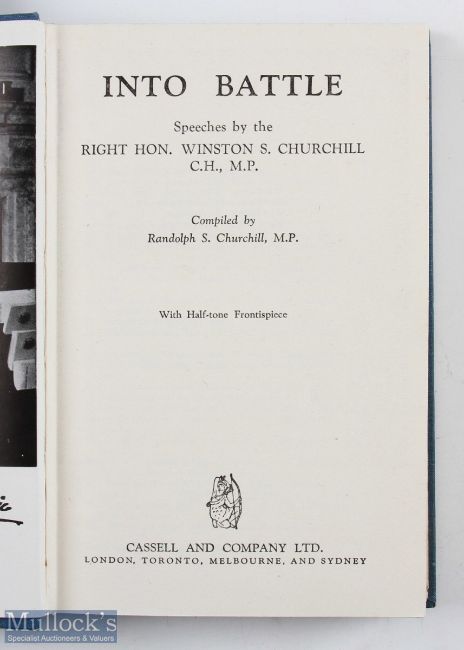 INTO BATTLE

Speeches by the

RIGHT HON. WINSTON S. CHURCHILL C.H., M.P.

Compiled by
Randolph S. Churchill, M.P.

With Half-tone Frontispiece

CASSELL AND COMPANY LTD.
LONDON, TORONTO, MELBOURNE, AND SYDNEY

Mullock's
Specialist Auctioneers & Valuers